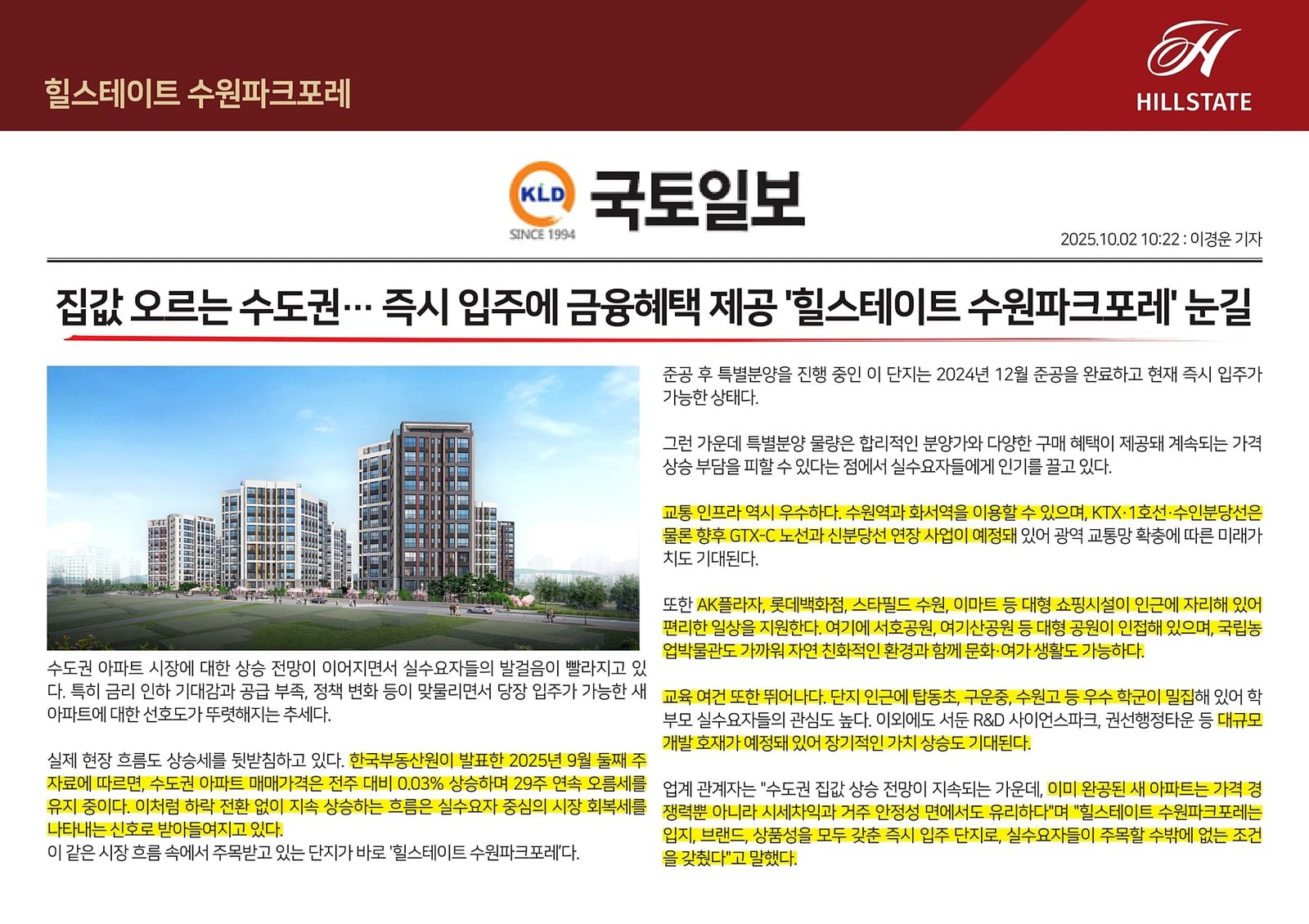 힐스테이트 수원파크포레

HILLSTATE

KLD
SINCE 1994
국토일보

2025.10.02 10:22 : 이경운 기자

집값 오르는 수도권… 즉시 입주에 금융혜택 제공 '힐스테이트 수원파크포레' 눈길

수도권 아파트 시장에 대한 상승 전망이 이어지면서 실수요자들의 발걸음이 빨라지고 있다. 특히 금리 인하 기대감과 공급 부족, 정책 변화 등이 맞물리면서 당장 입주가 가능한 새 아파트에 대한 선호도가 뚜렷해지는 추세다.

실제 현장 흐름도 상승세를 뒷받침하고 있다. 한국부동산원이 발표한 2025년 9월 둘째 주 자료에 따르면, 수도권 아파트 매매가격은 전주 대비 0.03% 상승하며 29주 연속 오름세를 유지 중이다. 이처럼 하락 전환 없이 지속 상승하는 흐름은 실수요자 중심의 시장 회복세를 나타내는 신호로 받아들여지고 있다.
이 같은 시장 흐름 속에서 주목받고 있는 단지가 바로 '힐스테이트 수원파크포레'다.

준공 후 특별분양을 진행 중인 이 단지는 2024년 12월 준공을 완료하고 현재 즉시 입주가 가능한 상태다.

그런 가운데 특별분양 물량은 합리적인 분양가와 다양한 구매 혜택이 제공돼 계속되는 가격 상승 부담을 피할 수 있다는 점에서 실수요자들에게 인기를 끌고 있다.

교통 인프라 역시 우수하다. 수원역과 화서역을 이용할 수 있으며, KTX·1호선·수인분당선은 물론 향후 GTX-C 노선과 신분당선 연장 사업이 예정돼 있어 광역 교통망 확충에 따른 미래가치도 기대된다.

또한 AK플라자, 롯데백화점, 스타필드 수원, 이마트 등 대형 쇼핑시설이 인근에 자리해 있어 편리한 일상을 지원한다. 여기에 서호공원, 여기산공원 등 대형 공원이 인접해 있으며, 국립농업박물관도 가까워 자연 친화적인 환경과 함께 문화·여가 생활도 가능하다.

교육 여건 또한 뛰어나다. 단지 인근에 탑동초, 구운중, 수원고 등 우수 학군이 밀집해 있어 학부모 실수요자들의 관심도 높다. 이외에도 서둔 R&D 사이언스파크, 권선행정타운 등 대규모 개발 호재가 예정돼 있어 장기적인 가치 상승도 기대된다.

업계 관계자는 "수도권 집값 상승 전망이 지속되는 가운데, 이미 완공된 새 아파트는 가격 경쟁력뿐 아니라 시세차익과 거주 안정성 면에서도 유리하다"며 "힐스테이트 수원파크포레는 입지, 브랜드, 상품성을 모두 갖춘 즉시 입주 단지로, 실수요자들이 주목할 수밖에 없는 조건을 갖췄다"고 말했다.